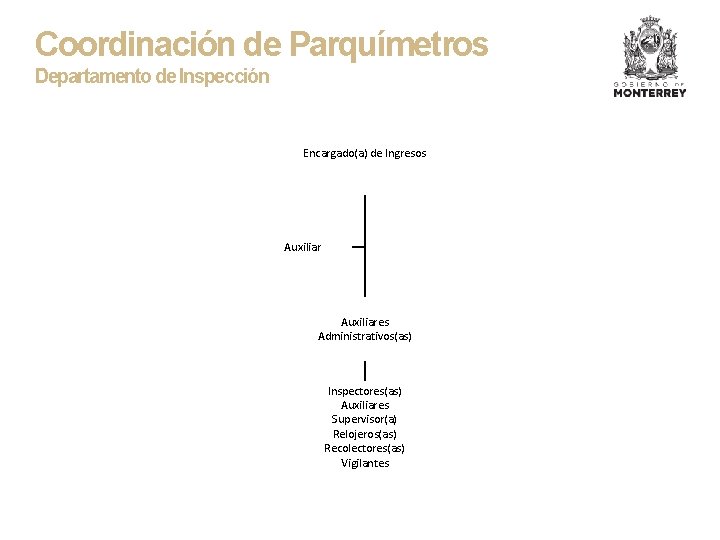 Coordinación de Parquímetros
Departamento de Inspección

GOBIERNO DE
MONTERREY

Encargado(a) de Ingresos

Auxiliar

Auxiliares
Administrativos(as)

Inspectores(as)
Auxiliares
Supervisor(a)
Relojeros(as)
Recolectores(as)
Vigilantes